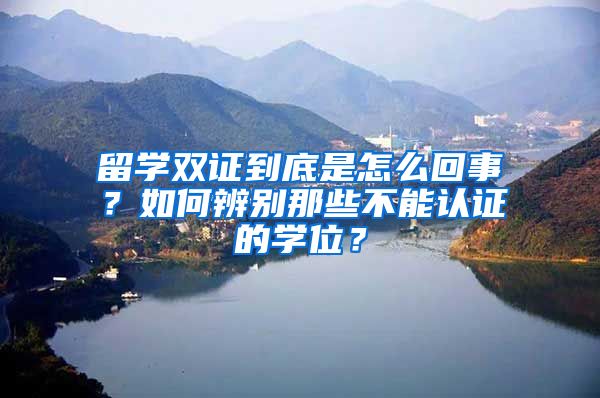 留学双证到底是怎么回事？如何辨别那些不能认证的学位？